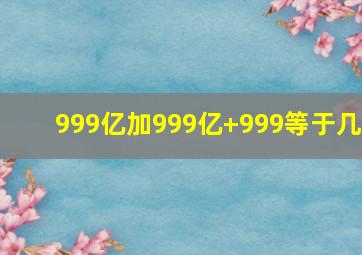 999亿加999亿+999等于几